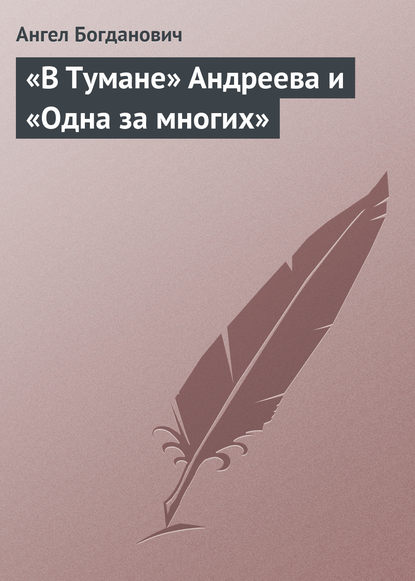 Ангел Богданович

«В Тумане» Андреева и «Одна за многих»